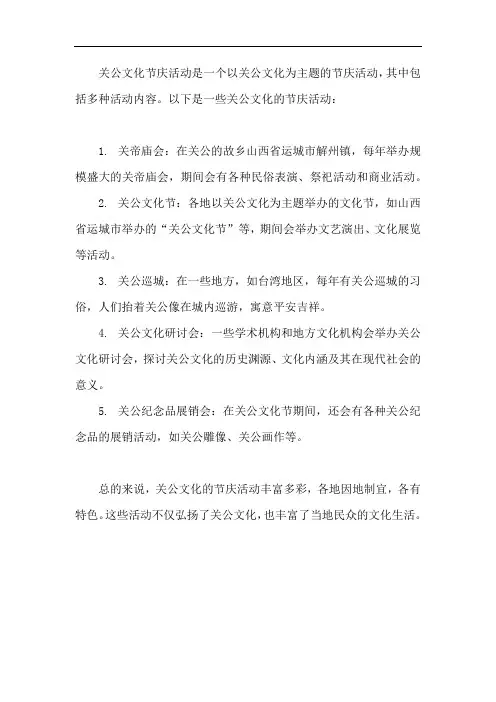 关公文化节庆活动是一个以关公文化为主题的节庆活动，其中包括多种活动内容。以下是一些关公文化的节庆活动：

1. 关帝庙会：在关公的故乡山西省运城市解州镇，每年举办规模盛大的关帝庙会，期间会有各种民俗表演、祭祀活动和商业活动。

2. 关公文化节：各地以关公文化为主题举办的文化节，如山西省运城市举办的“关公文化节”等，期间会举办文艺演出、文化展览等活动。

3. 关公巡城：在一些地方，如台湾地区，每年有关公巡城的习俗，人们抬着关公像在城内巡游，寓意平安吉祥。

4. 关公文化研讨会：一些学术机构和地方文化机构会举办关公文化研讨会，探讨关公文化的历史渊源、文化内涵及其在现代社会的意义。

5. 关公纪念品展销会：在关公文化节期间，还会有各种关公纪念品的展销活动，如关公雕像、关公画作等。

总的来说，关公文化的节庆活动丰富多彩，各地因地制宜，各有特色。这些活动不仅弘扬了关公文化，也丰富了当地民众的文化生活。